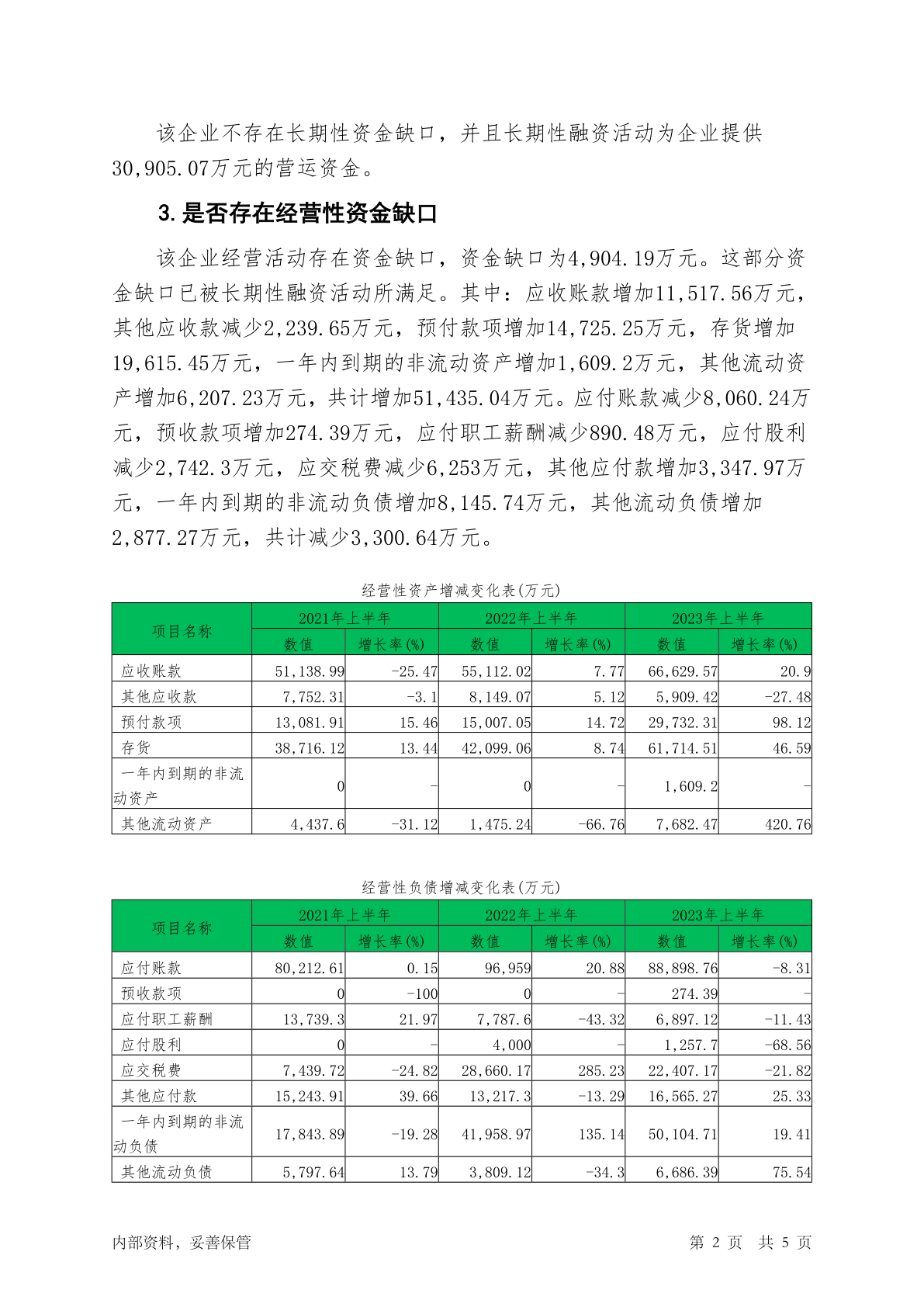 该企业不存在长期性资金缺口，并且长期性融资活动为企业提供30,905.07万元的营运资金。

3.是否存在经营性资金缺口

该企业经营活动存在资金缺口，资金缺口为4,904.19万元。这部分资金缺口已被长期性融资活动所满足。其中：应收账款增加11,517.56万元，其他应收款减少2,239.65万元，预付款项增加14,725.25万元，存货增加19,615.45万元，一年内到期的非流动资产增加1,609.2万元，其他流动资产增加6,207.23万元，共计增加51,435.04万元。应付账款减少8,060.24万元，预收款项增加274.39万元，应付职工薪酬减少890.48万元，应付股利减少2,742.3万元，应交税费减少6,253万元，其他应付款增加3,347.97万元，一年内到期的非流动负债增加8,145.74万元，其他流动负债增加2,877.27万元，共计减少3,300.64万元。

经营性资产增减变化表(万元)

| 项目名称 | 2021年上半年 数值 | 2021年上半年 增长率(%) | 2022年上半年 数值 | 2022年上半年 增长率(%) | 2023年上半年 数值 | 2023年上半年 增长率(%) |
|---|---|---|---|---|---|---|
| 应收账款 | 51,138.99 | -25.47 | 55,112.02 | 7.77 | 66,629.57 | 20.9 |
| 其他应收款 | 7,752.31 | -3.1 | 8,149.07 | 5.12 | 5,909.42 | -27.48 |
| 预付款项 | 13,081.91 | 15.46 | 15,007.05 | 14.72 | 29,732.31 | 98.12 |
| 存货 | 38,716.12 | 13.44 | 42,099.06 | 8.74 | 61,714.51 | 46.59 |
| 一年内到期的非流动资产 | 0 | - | 0 | - | 1,609.2 | - |
| 其他流动资产 | 4,437.6 | -31.12 | 1,475.24 | -66.76 | 7,682.47 | 420.76 |

经营性负债增减变化表(万元)

| 项目名称 | 2021年上半年 数值 | 2021年上半年 增长率(%) | 2022年上半年 数值 | 2022年上半年 增长率(%) | 2023年上半年 数值 | 2023年上半年 增长率(%) |
|---|---|---|---|---|---|---|
| 应付账款 | 80,212.61 | 0.15 | 96,959 | 20.88 | 88,898.76 | -8.31 |
| 预收款项 | 0 | -100 | 0 | - | 274.39 | - |
| 应付职工薪酬 | 13,739.3 | 21.97 | 7,787.6 | -43.32 | 6,897.12 | -11.43 |
| 应付股利 | 0 | - | 4,000 | - | 1,257.7 | -68.56 |
| 应交税费 | 7,439.72 | -24.82 | 28,660.17 | 285.23 | 22,407.17 | -21.82 |
| 其他应付款 | 15,243.91 | 39.66 | 13,217.3 | -13.29 | 16,565.27 | 25.33 |
| 一年内到期的非流动负债 | 17,843.89 | -19.28 | 41,958.97 | 135.14 | 50,104.71 | 19.41 |
| 其他流动负债 | 5,797.64 | 13.79 | 3,809.12 | -34.3 | 6,686.39 | 75.54 |

内部资料，妥善保管

第 2 页 共 5 页